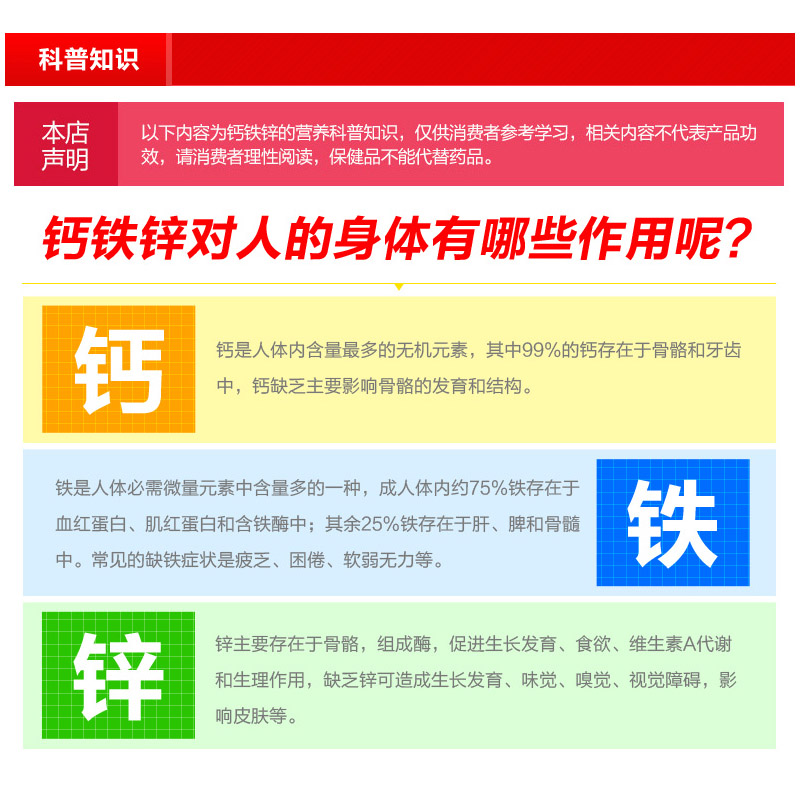 科普知识

本店声明

以下内容为钙铁锌的营养科普知识，仅供消费者参考学习，相关内容不代表产品功效，请消费者理性阅读，保健品不能代替药品。

钙铁锌对人的身体有哪些作用呢？

钙

钙是人体内含量最多的无机元素，其中99%的钙存在于骨骼和牙齿中，钙缺乏主要影响骨骼的发育和结构。

铁是人体必需微量元素中含量多的一种，成人体内约75%铁存在于血红蛋白、肌红蛋白和含铁酶中；其余25%铁存在于肝、脾和骨髓中。常见的缺铁症状是疲乏、困倦、软弱无力等。

铁

锌

锌主要存在于骨骼，组成酶，促进生长发育、食欲、维生素A代谢和生理作用，缺乏锌可造成生长发育、味觉、嗅觉、视觉障碍，影响皮肤等。